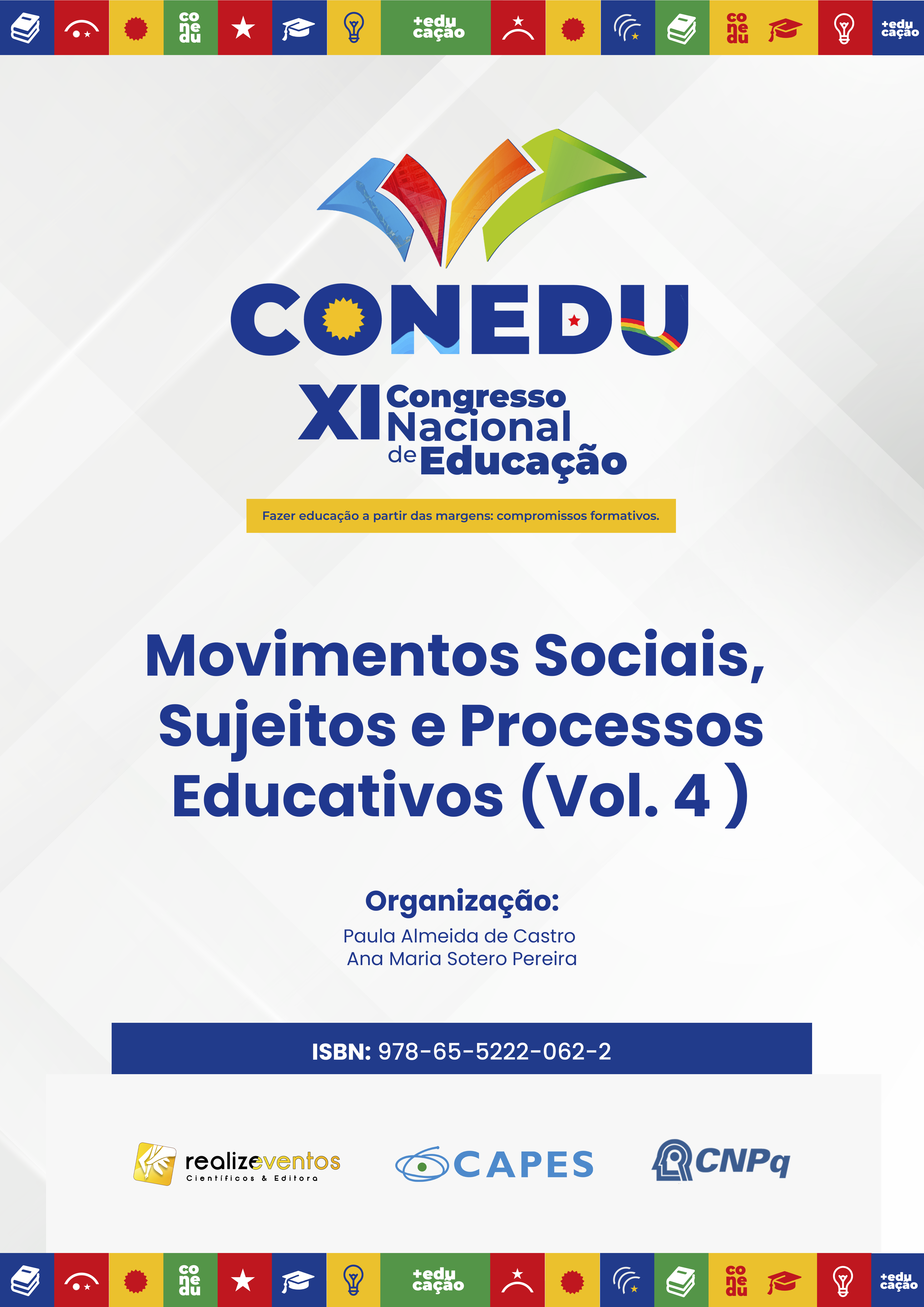 co ne du

+edu cação

co ne du

+edu cação

CONEDU

XI Congresso Nacional de Educação

Fazer educação a partir das margens: compromissos formativos.

Movimentos Sociais, Sujeitos e Processos Educativos (Vol. 4 )

Organização:

Paula Almeida de Castro
Ana Maria Sotero Pereira

ISBN: 978-65-5222-062-2

realizeventos
Científicos & Editora

CAPES

CNPq

co ne du

+edu cação

co ne du

+edu cação